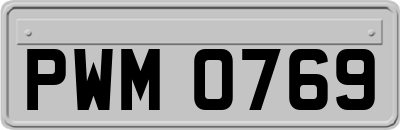 PWM 0769